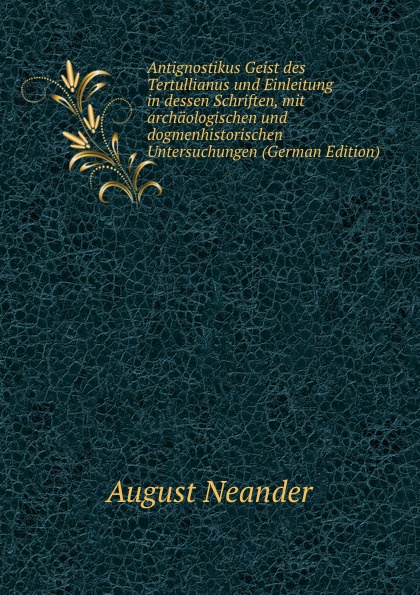 Antignostikus Geist des Tertullianus und Einleitung in dessen Schriften, mit archäologischen und dogmenhistorischen Untersuchungen (German Edition)

August Neander